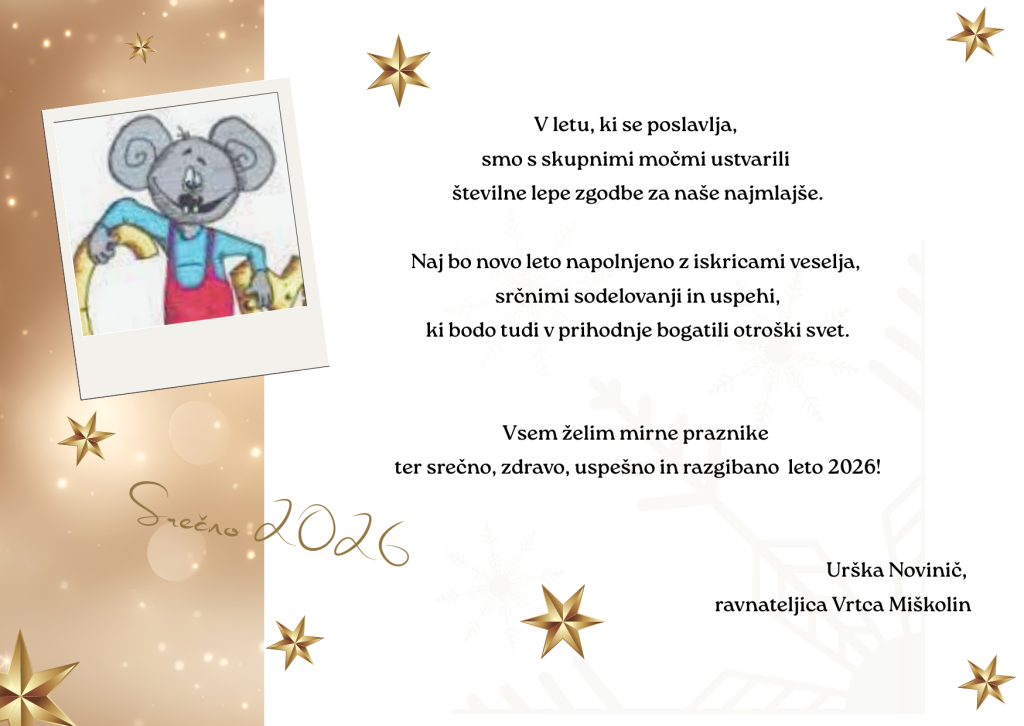 V letu, ki se poslavlja,
smo s skupnimi močmi ustvarili
številne lepe zgodbe za naše najmlajše.

Naj bo novo leto napolnjeno z iskricami veselja,
srčnimi sodelovanji in uspehi,
ki bodo tudi v prihodnje bogatili otroški svet.

Vsem želim mirne praznike
ter srečno, zdravo, uspešno in razgibano leto 2026!

Srečno 2026

Urška Novinič,
ravnateljica Vrtca Miškolin